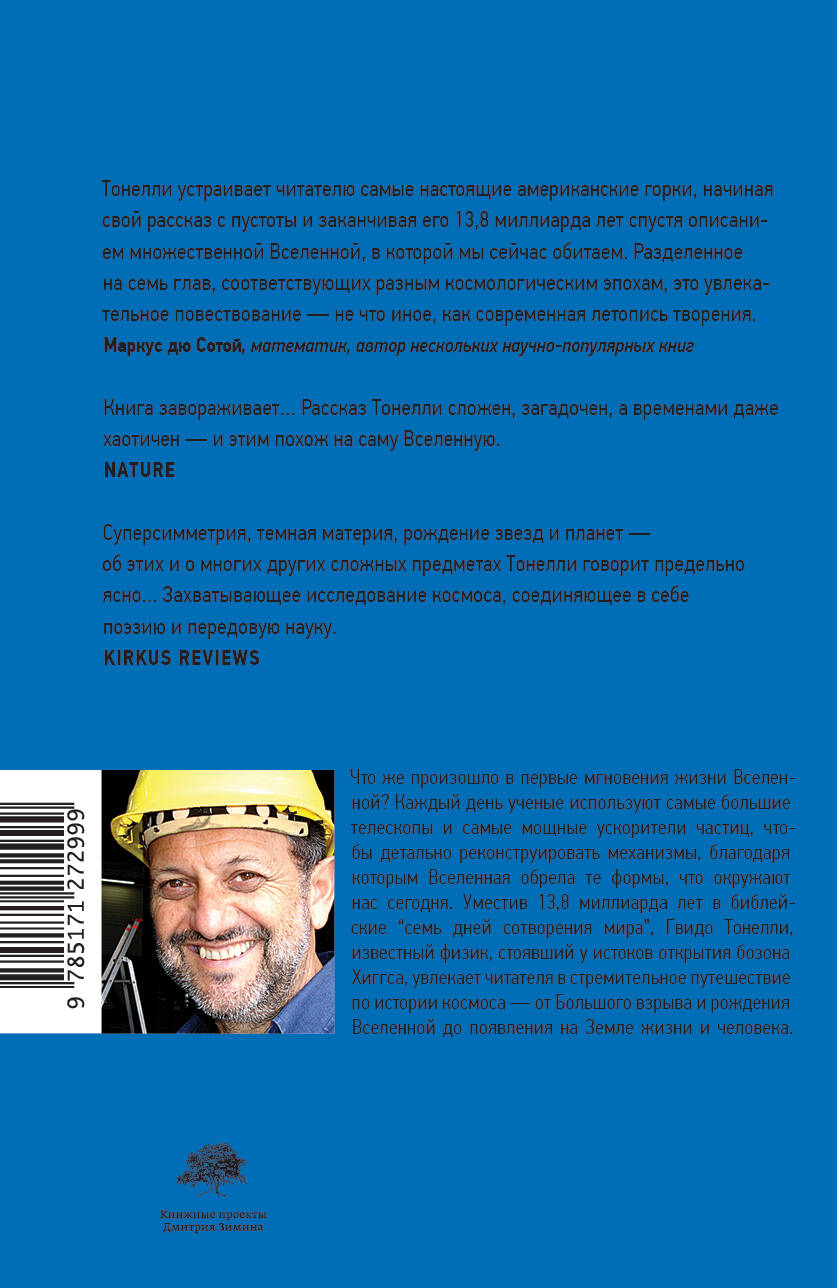 Тонелли устраивает читателю самые настоящие американские горки, начиная свой рассказ с пустоты и заканчивая его 13,8 миллиарда лет спустя описанием множественной Вселенной, в которой мы сейчас обитаем. Разделенное на семь глав, соответствующих разным космологическим эпохам, это увлекательное повествование — не что иное, как современная летопись творения.
Маркус дю Сотой, математик, автор нескольких научно-популярных книг

Книга завораживает... Рассказ Тонелли сложен, загадочен, а временами даже хаотичен — и этим похож на саму Вселенную.
NATURE

Суперсимметрия, темная материя, рождение звезд и планет — об этих и о многих других сложных предметах Тонелли говорит предельно ясно... Захватывающее исследование космоса, соединяющее в себе поэзию и передовую науку.
KIRKUS REVIEWS

9 785171 272999

Что же произошло в первые мгновения жизни Вселенной? Каждый день ученые используют самые большие телескопы и самые мощные ускорители частиц, чтобы детально реконструировать механизмы, благодаря которым Вселенная обрела те формы, что окружают нас сегодня. Уместив 13,8 миллиарда лет в библейские "семь дней сотворения мира", Гвидо Тонелли, известный физик, стоявший у истоков открытия бозона Хиггса, увлекает читателя в стремительное путешествие по истории космоса — от Большого взрыва и рождения Вселенной до появления на Земле жизни и человека.

Книжные проекты
Дмитрия Зимина